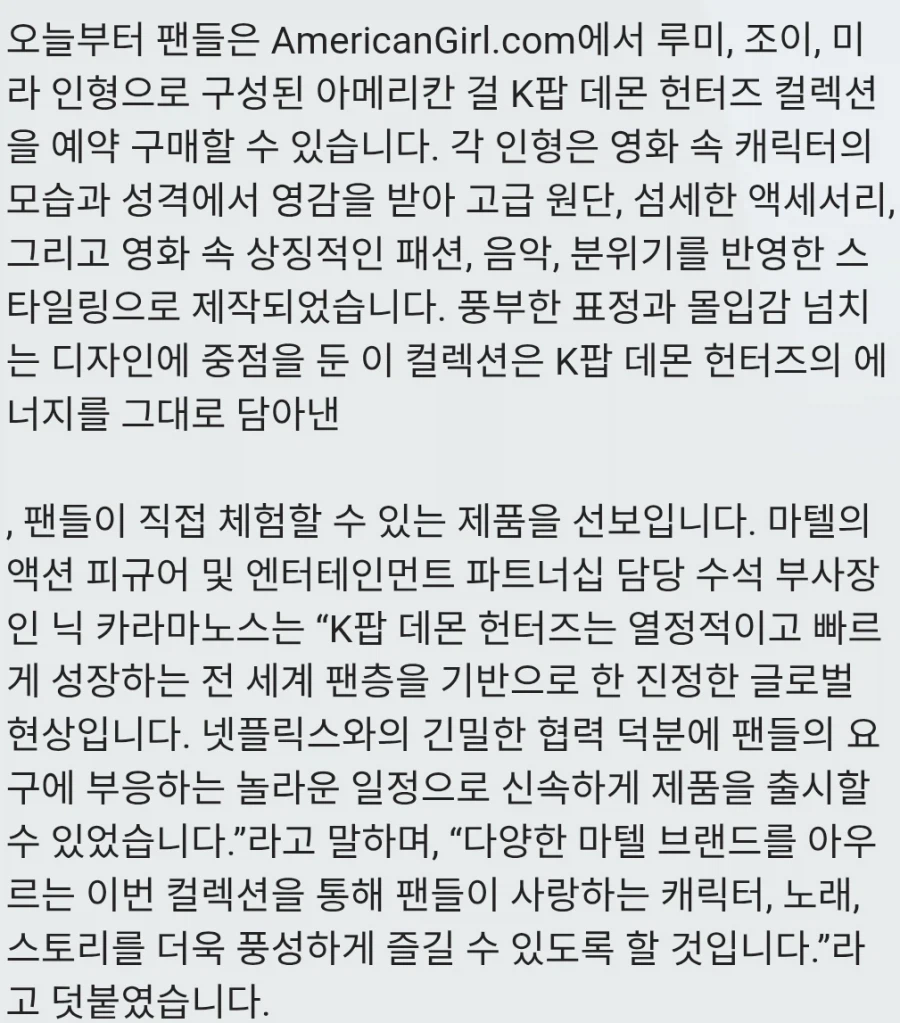 오늘부터 팬들은 AmericanGirl.com에서 루미, 조이, 미라 인형으로 구성된 아메리칸 걸 K팝 데몬 헌터즈 컬렉션을 예약 구매할 수 있습니다. 각 인형은 영화 속 캐릭터의 모습과 성격에서 영감을 받아 고급 원단, 섬세한 액세서리, 그리고 영화 속 상징적인 패션, 음악, 분위기를 반영한 스타일링으로 제작되었습니다. 풍부한 표정과 몰입감 넘치는 디자인에 중점을 둔 이 컬렉션은 K팝 데몬 헌터즈의 에너지를 그대로 담아낸

, 팬들이 직접 체험할 수 있는 제품을 선보입니다. 마텔의 액션 피규어 및 엔터테인먼트 파트너십 담당 수석 부사장인 닉 카라마노스는 “K팝 데몬 헌터즈는 열정적이고 빠르게 성장하는 전 세계 팬층을 기반으로 한 진정한 글로벌 현상입니다. 넷플릭스와의 긴밀한 협력 덕분에 팬들의 요구에 부응하는 놀라운 일정으로 신속하게 제품을 출시할 수 있었습니다.”라고 말하며, “다양한 마텔 브랜드를 아우르는 이번 컬렉션을 통해 팬들이 사랑하는 캐릭터, 노래, 스토리를 더욱 풍성하게 즐길 수 있도록 할 것입니다.”라고 덧붙였습니다.